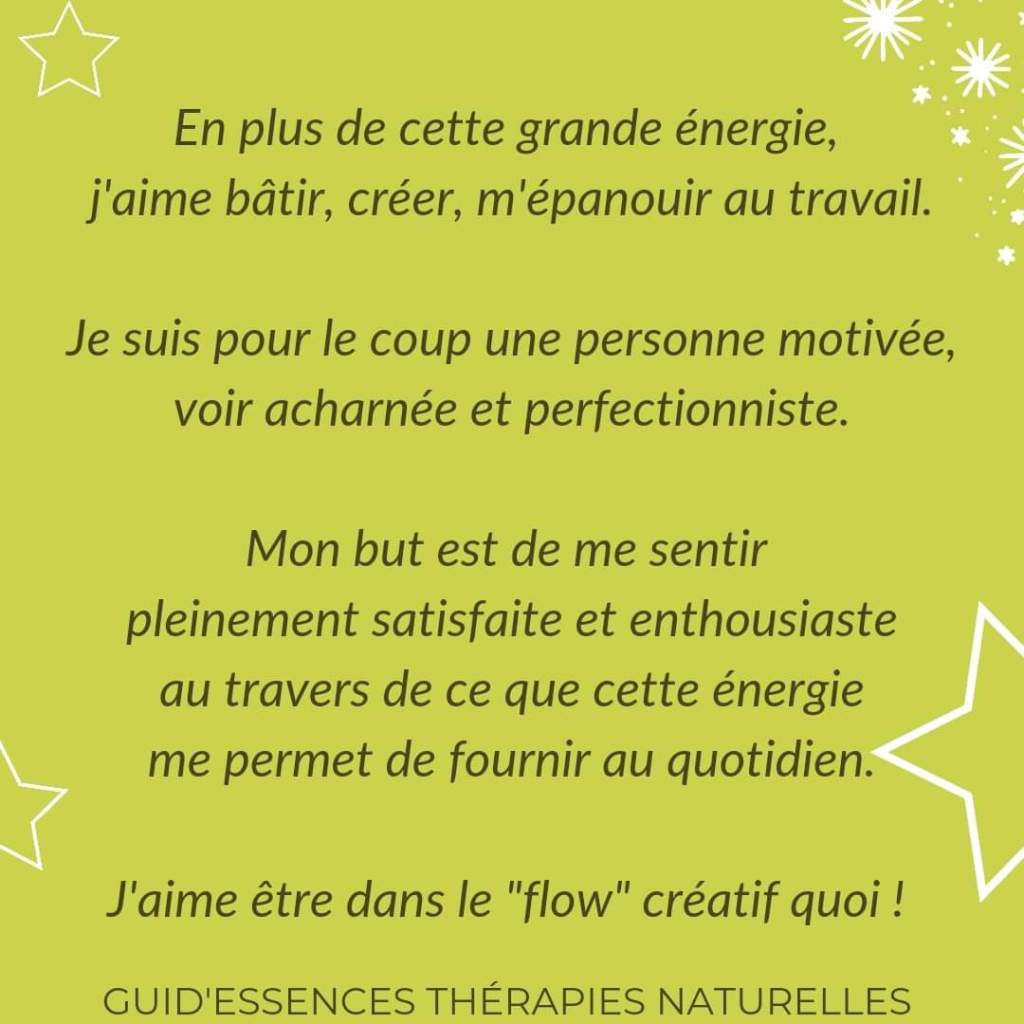 En plus de cette grande énergie, j'aime bâtir, créer, m'épanouir au travail.

Je suis pour le coup une personne motivée, voir acharnée et perfectionniste.

Mon but est de me sentir pleinement satisfaite et enthousiaste au travers de ce que cette énergie me permet de fournir au quotidien.

J'aime être dans le "flow" créatif quoi !

GUID'ESSENCES THÉRAPIES NATURELLES